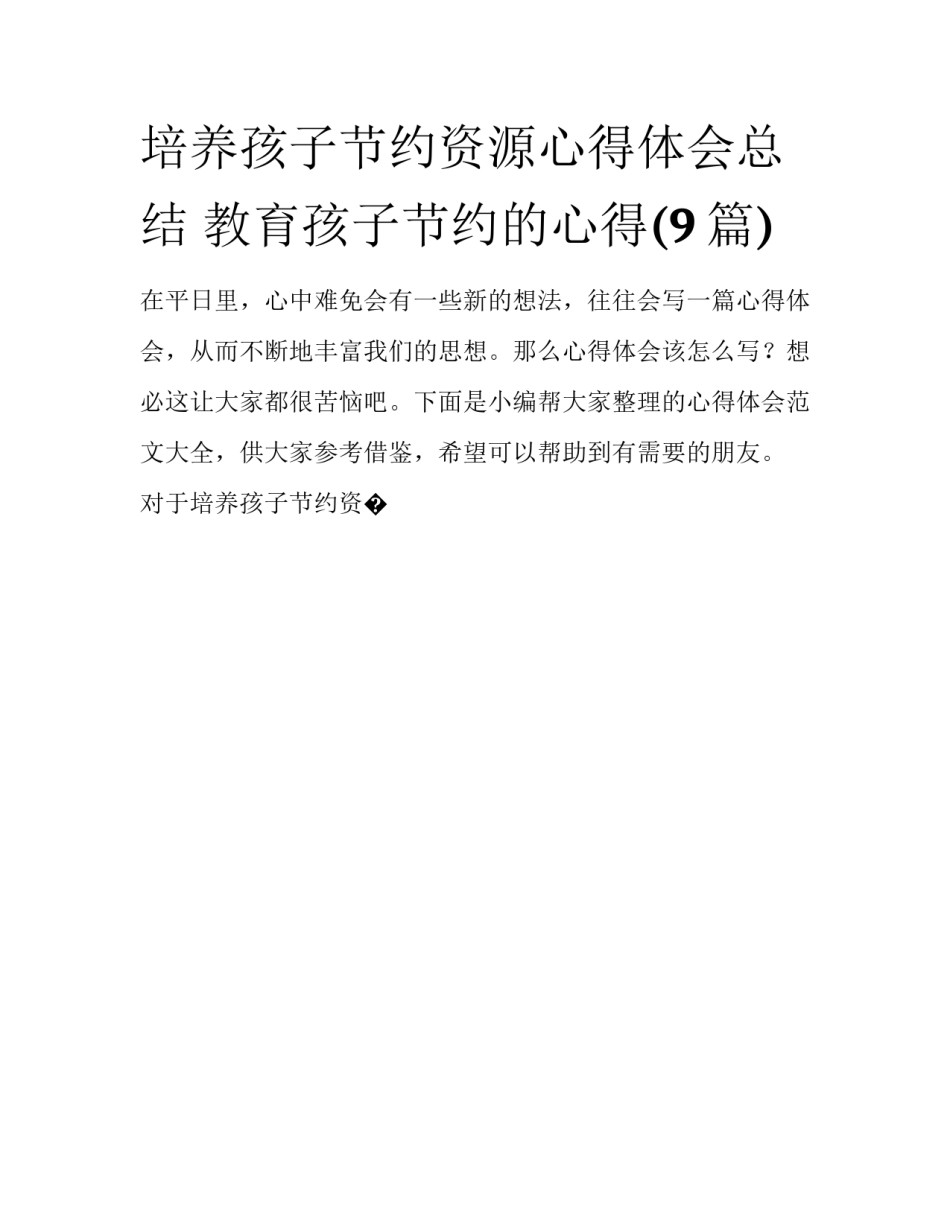 培养孩子节约资源心得体会总结 教育孩子节约的心得(9篇)

在平日里，心中难免会有一些新的想法，往往会写一篇心得体会，从而不断地丰富我们的思想。那么心得体会该怎么写？想必这让大家都很苦恼吧。下面是小编帮大家整理的心得体会范文大全，供大家参考借鉴，希望可以帮助到有需要的朋友。

对于培养孩子节约资�